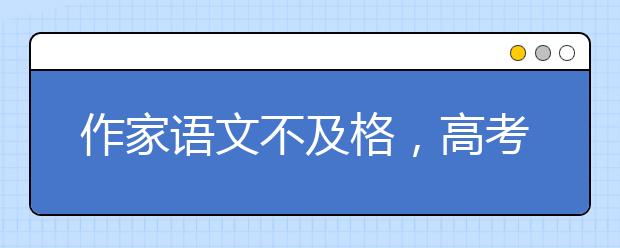 作家语文不及格，高考